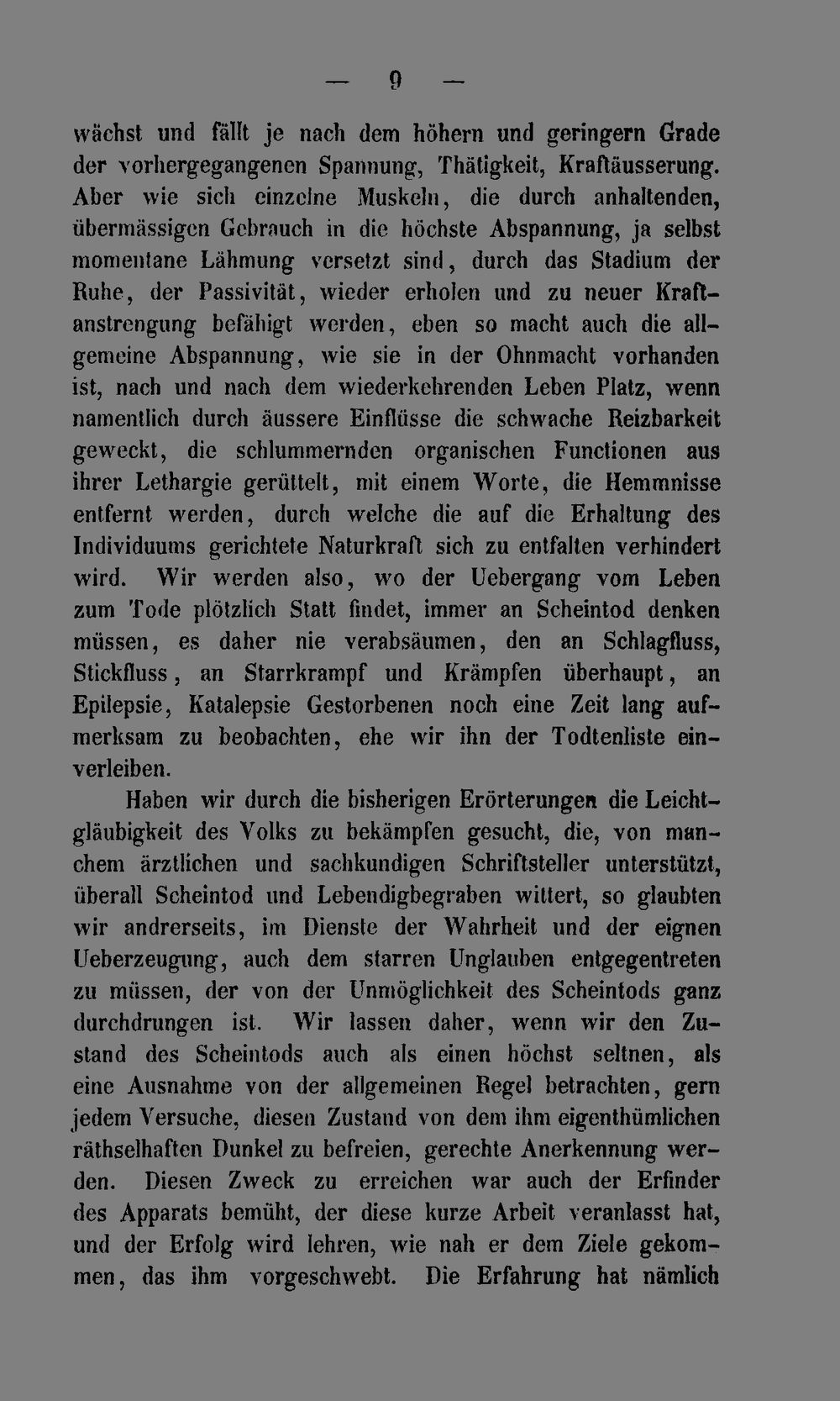 — 9 —

wächst und fällt je nach dem höhern und geringern Grade der vorhergegangenen Spannung, Thätigkeit, Kraftäusserung. Aber wie sich einzelne Muskeln, die durch anhaltenden, übermässigen Gebrauch in die höchste Abspannung, ja selbst momentane Lähmung versetzt sind, durch das Stadium der Ruhe, der Passivität, wieder erholen und zu neuer Kraftanstrengung befähigt werden, eben so macht auch die allgemeine Abspannung, wie sie in der Ohnmacht vorhanden ist, nach und nach dem wiederkehrenden Leben Platz, wenn namentlich durch äussere Einflüsse die schwache Reizbarkeit geweckt, die schlummernden organischen Functionen aus ihrer Lethargie gerüttelt, mit einem Worte, die Hemmnisse entfernt werden, durch welche die auf die Erhaltung des Individuums gerichtete Naturkraft sich zu entfalten verhindert wird. Wir werden also, wo der Uebergang vom Leben zum Tode plötzlich Statt findet, immer an Scheintod denken müssen, es daher nie verabsäumen, den an Schlagfluss, Stickfluss, an Starrkrampf und Krämpfen überhaupt, an Epilepsie, Katalepsie Gestorbenen noch eine Zeit lang aufmerksam zu beobachten, ehe wir ihn der Todtenliste einverleiben.

Haben wir durch die bisherigen Erörterungen die Leichtgläubigkeit des Volks zu bekämpfen gesucht, die, von manchem ärztlichen und sachkundigen Schriftsteller unterstützt, überall Scheintod und Lebendigbegraben wittert, so glaubten wir andrerseits, im Dienste der Wahrheit und der eignen Ueberzeugung, auch dem starren Unglauben entgegentreten zu müssen, der von der Unmöglichkeit des Scheintods ganz durchdrungen ist. Wir lassen daher, wenn wir den Zustand des Scheintods auch als einen höchst seltnen, als eine Ausnahme von der allgemeinen Regel betrachten, gern jedem Versuche, diesen Zustand von dem ihm eigenthümlichen räthselhaften Dunkel zu befreien, gerechte Anerkennung werden. Diesen Zweck zu erreichen war auch der Erfinder des Apparats bemüht, der diese kurze Arbeit veranlasst hat, und der Erfolg wird lehren, wie nah er dem Ziele gekommen, das ihm vorgeschwebt. Die Erfahrung hat nämlich